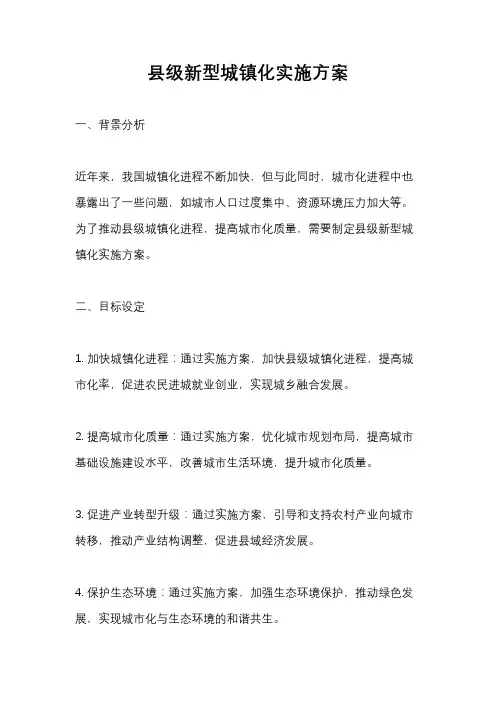 县级新型城镇化实施方案

一、背景分析

近年来，我国城镇化进程不断加快，但与此同时，城市化进程中也暴露出了一些问题，如城市人口过度集中、资源环境压力加大等。为了推动县级城镇化进程，提高城市化质量，需要制定县级新型城镇化实施方案。

二、目标设定

1. 加快城镇化进程：通过实施方案，加快县级城镇化进程，提高城市化率，促进农民进城就业创业，实现城乡融合发展。

2. 提高城市化质量：通过实施方案，优化城市规划布局，提高城市基础设施建设水平，改善城市生活环境，提升城市化质量。

3. 促进产业转型升级：通过实施方案，引导和支持农村产业向城市转移，推动产业结构调整，促进县域经济发展。

4. 保护生态环境：通过实施方案，加强生态环境保护，推动绿色发展，实现城市化与生态环境的和谐共生。